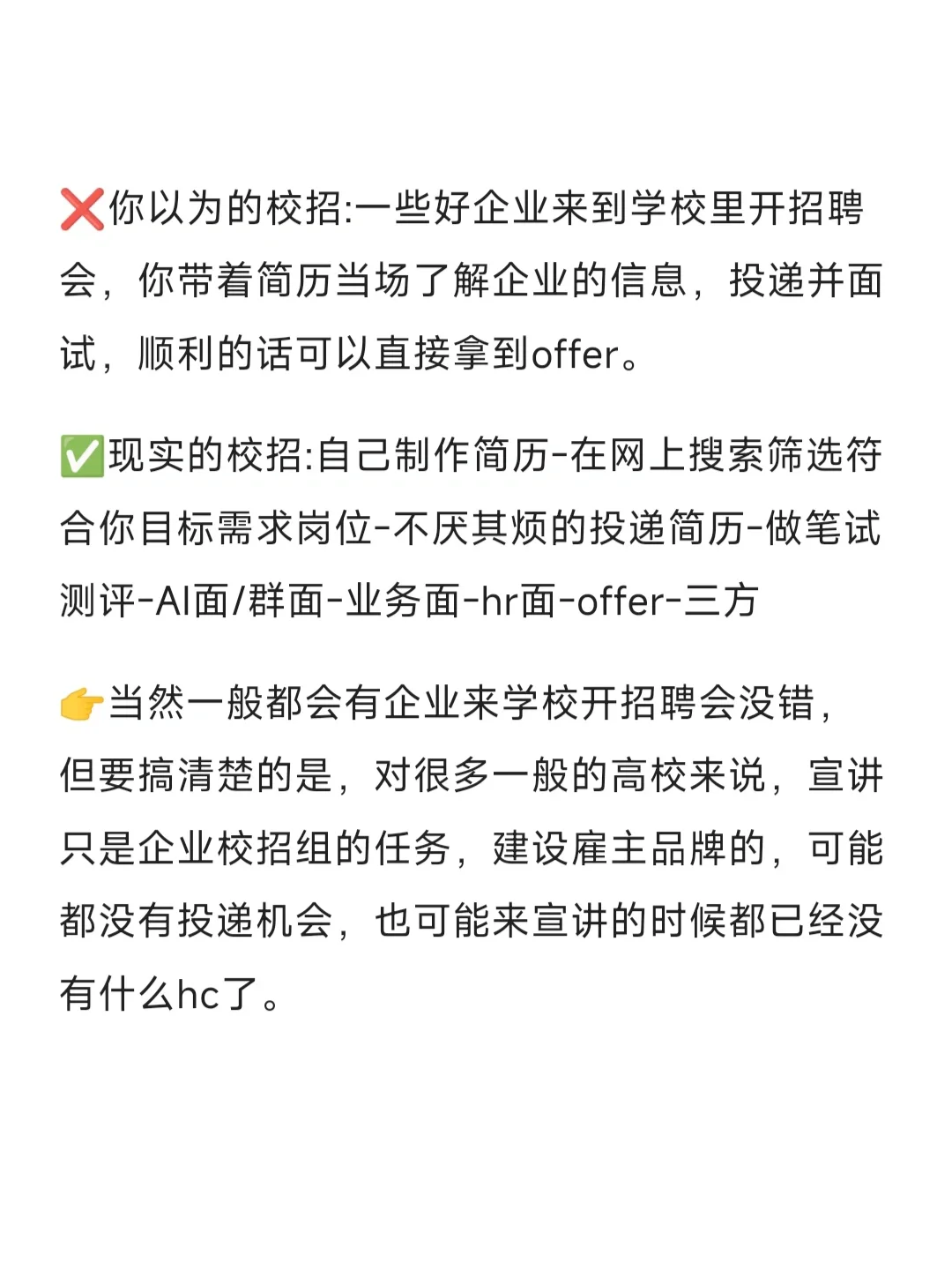 ❌你以为的校招:一些好企业来到学校里开招聘会，你带着简历当场了解企业的信息，投递并面试，顺利的话可以直接拿到offer。

✅现实的校招:自己制作简历-在网上搜索筛选符合你目标需求岗位-不厌其烦的投递简历-做笔试测评-AI面/群面-业务面-hr面-offer-三方

👉当然一般都会有企业来学校开招聘会没错，但要搞清楚的是，对很多一般的高校来说，宣讲只是企业校招组的任务，建设雇主品牌的，可能都没有投递机会，也可能来宣讲的时候都已经没有什么hc了。